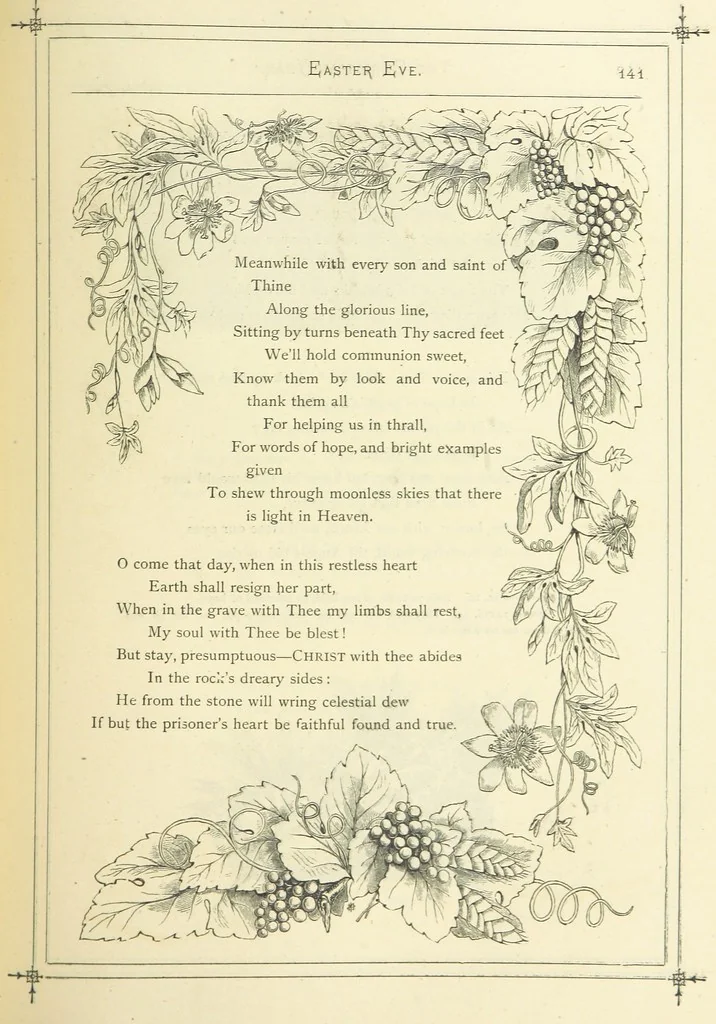 EASTER EVE. 141

Meanwhile with every son and saint of Thine
Along the glorious line,
Sitting by turns beneath Thy sacred feet
We'll hold communion sweet,
Know them by look and voice, and thank them all
For helping us in thrall,
For words of hope, and bright examples given
To shew through moonless skies that there is light in Heaven.

O come that day, when in this restless heart
Earth shall resign her part,
When in the grave with Thee my limbs shall rest,
My soul with Thee be blest!
But stay, presumptuous—CHRIST with thee abides
In the rock's dreary sides:
He from the stone will wring celestial dew
If but the prisoner's heart be faithful found and true.